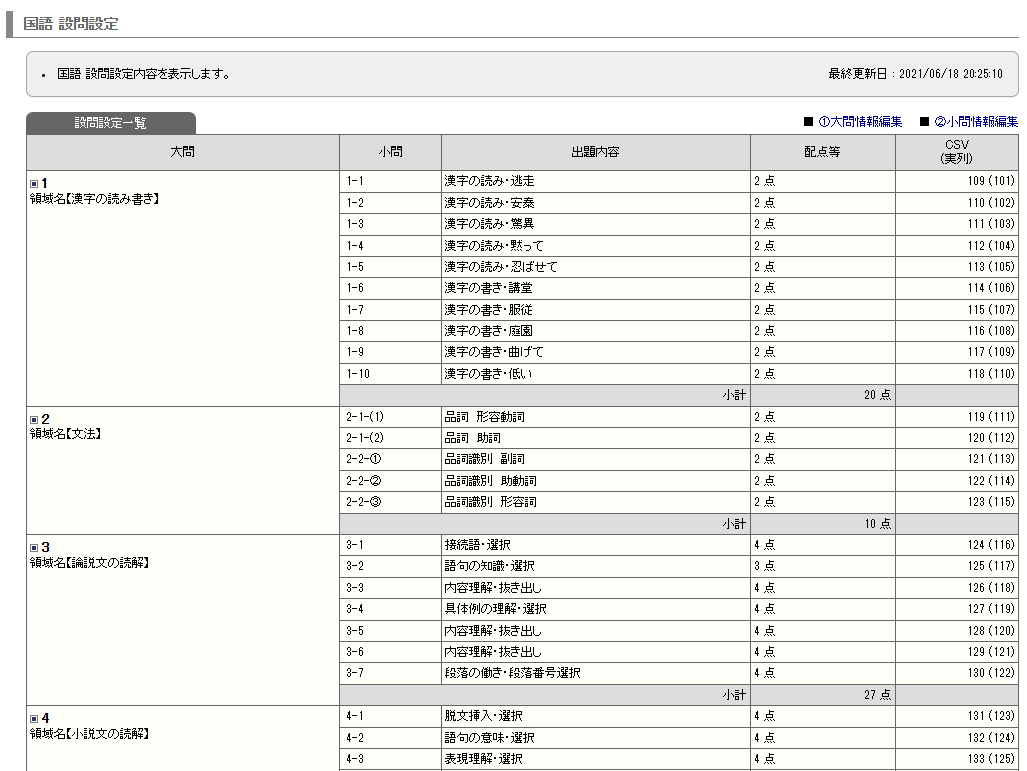 国語 設問設定

• 国語 設問設定内容を表示します。

最終更新日：2021/06/18 20:25:10

設問設定一覧

■ ①大問情報編集 ■ ②小問情報編集

| 大問 | 小問 | 出題内容 | 配点等 | CSV (実列) |
|---|---|---|---|---|
| ▣ 1 領域名【漢字の読み書き】 | 1-1 | 漢字の読み・逃走 | 2 点 | 109 (101) |
| | 1-2 | 漢字の読み・安泰 | 2 点 | 110 (102) |
| | 1-3 | 漢字の読み・驚異 | 2 点 | 111 (103) |
| | 1-4 | 漢字の読み・黙って | 2 点 | 112 (104) |
| | 1-5 | 漢字の読み・忍ばせて | 2 点 | 113 (105) |
| | 1-6 | 漢字の書き・講堂 | 2 点 | 114 (106) |
| | 1-7 | 漢字の書き・服従 | 2 点 | 115 (107) |
| | 1-8 | 漢字の書き・庭園 | 2 点 | 116 (108) |
| | 1-9 | 漢字の書き・曲げて | 2 点 | 117 (109) |
| | 1-10 | 漢字の書き・低い | 2 点 | 118 (110) |
| | | 小計 | 20 点 | |
| ▣ 2 領域名【文法】 | 2-1-(1) | 品詞 形容動詞 | 2 点 | 119 (111) |
| | 2-1-(2) | 品詞 助詞 | 2 点 | 120 (112) |
| | 2-2-① | 品詞識別 副詞 | 2 点 | 121 (113) |
| | 2-2-② | 品詞識別 助動詞 | 2 点 | 122 (114) |
| | 2-2-③ | 品詞識別 形容詞 | 2 点 | 123 (115) |
| | | 小計 | 10 点 | |
| ▣ 3 領域名【論説文の読解】 | 3-1 | 接続語・選択 | 4 点 | 124 (116) |
| | 3-2 | 語句の知識・選択 | 3 点 | 125 (117) |
| | 3-3 | 内容理解・抜き出し | 4 点 | 126 (118) |
| | 3-4 | 具体例の理解・選択 | 4 点 | 127 (119) |
| | 3-5 | 内容理解・抜き出し | 4 点 | 128 (120) |
| | 3-6 | 内容理解・抜き出し | 4 点 | 129 (121) |
| | 3-7 | 段落の働き・段落番号選択 | 4 点 | 130 (122) |
| | | 小計 | 27 点 | |
| ▣ 4 領域名【小説文の読解】 | 4-1 | 脱文挿入・選択 | 4 点 | 131 (123) |
| | 4-2 | 語句の意味・選択 | 4 点 | 132 (124) |
| | 4-3 | 表現理解・選択 | 4 点 | 133 (125) |